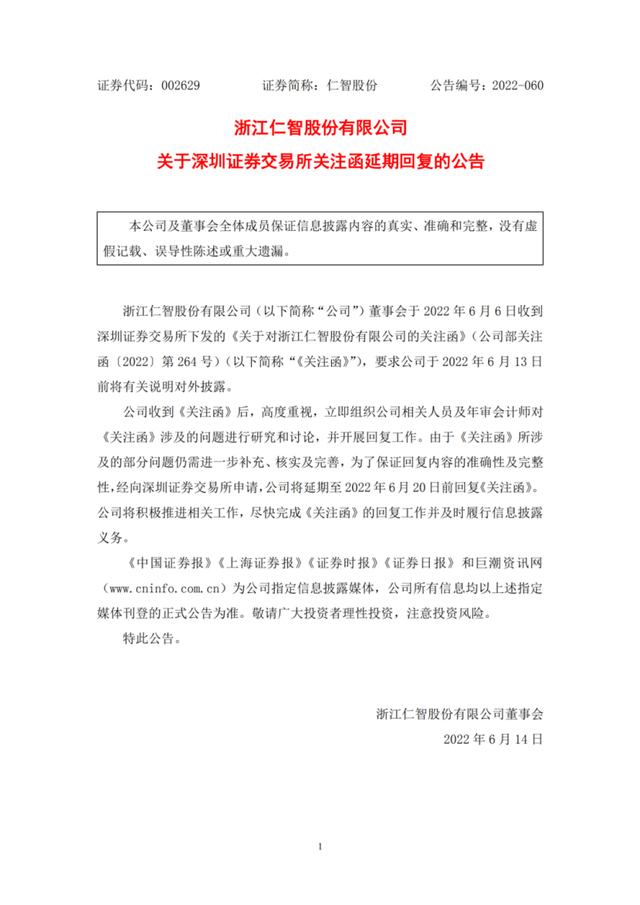 证券代码：002629　　　　证券简称：仁智股份　　　　公告编号：2022-060

浙江仁智股份有限公司
关于深圳证券交易所关注函延期回复的公告

本公司及董事会全体成员保证信息披露内容的真实、准确和完整，没有虚假记载、误导性陈述或重大遗漏。

浙江仁智股份有限公司（以下简称“公司”）董事会于 2022 年 6 月 6 日收到深圳证券交易所下发的《关于对浙江仁智股份有限公司的关注函》（公司部关注函〔2022〕第 264 号）（以下简称“《关注函》”），要求公司于 2022 年 6 月 13 日前将有关说明对外披露。

公司收到《关注函》后，高度重视，立即组织公司相关人员及年审会计师对《关注函》涉及的问题进行研究和讨论，并开展回复工作。由于《关注函》所涉及的部分问题仍需进一步补充、核实及完善，为了保证回复内容的准确性及完整性，经向深圳证券交易所申请，公司将延期至 2022 年 6 月 20 日前回复《关注函》。公司将积极推进相关工作，尽快完成《关注函》的回复工作并及时履行信息披露义务。

《中国证券报》《上海证券报》《证券时报》《证券日报》和巨潮资讯网（www.cninfo.com.cn）为公司指定信息披露媒体，公司所有信息均以上述指定媒体刊登的正式公告为准。敬请广大投资者理性投资，注意投资风险。

特此公告。

浙江仁智股份有限公司董事会
2022 年 6 月 14 日

1